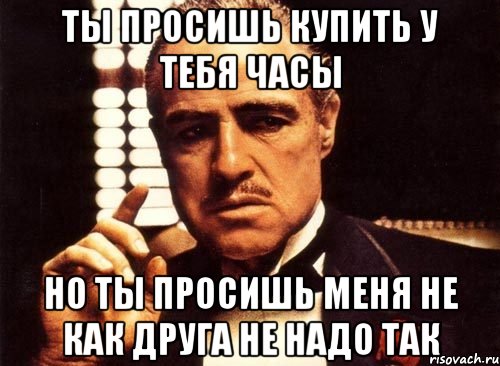 ТЫ ПРОСИШЬ КУПИТЬ У ТЕБЯ ЧАСЫ

НО ТЫ ПРОСИШЬ МЕНЯ НЕ КАК ДРУГА НЕ НАДО ТАК

risovach.ru